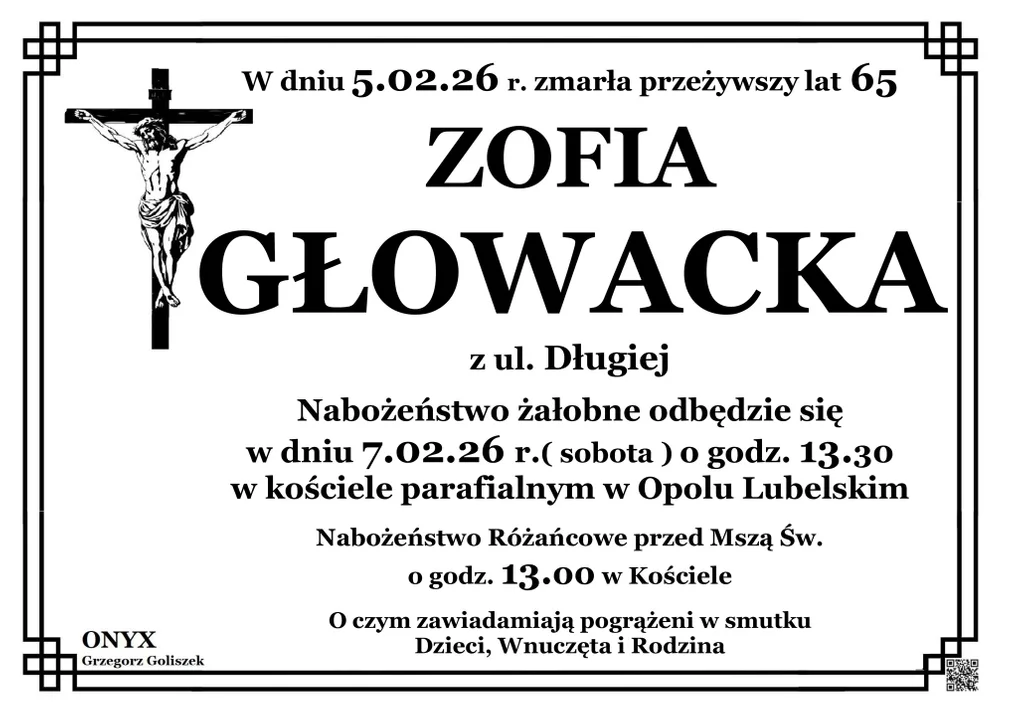 W dniu 5.02.26 r. zmarła przeżywszy lat 65

ZOFIA

GŁOWACKA

z ul. Długiej

Nabożeństwo żałobne odbędzie się
w dniu 7.02.26 r.( sobota ) o godz. 13.30
w kościele parafialnym w Opolu Lubelskim

Nabożeństwo Różańcowe przed Mszą Św.
o godz. 13.00 w Kościele

O czym zawiadamiają pogrążeni w smutku
Dzieci, Wnuczęta i Rodzina

ONYX
Grzegorz Goliszek